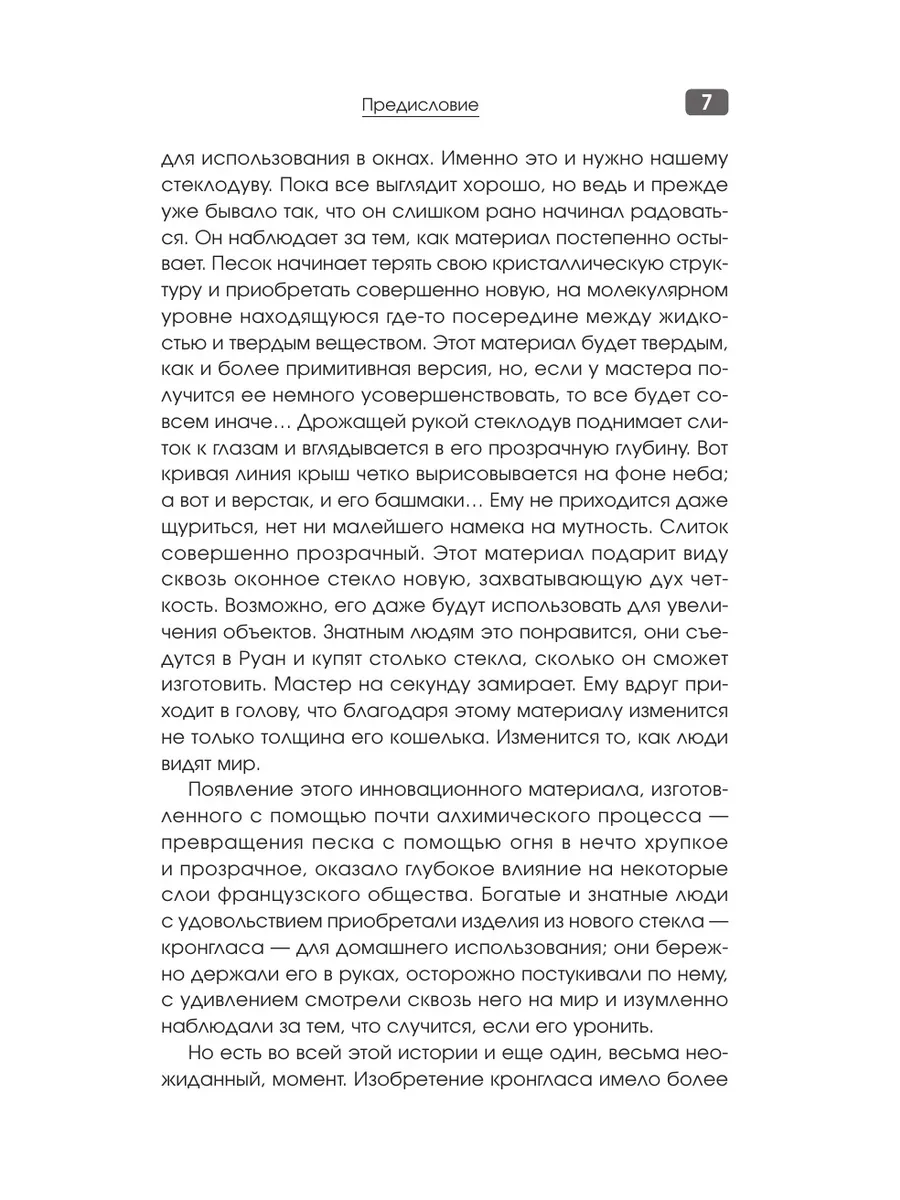 Предисловие

7

для использования в окнах. Именно это и нужно нашему стеклодуву. Пока все выглядит хорошо, но ведь и прежде уже бывало так, что он слишком рано начинал радоваться. Он наблюдает за тем, как материал постепенно остывает. Песок начинает терять свою кристаллическую структуру и приобретать совершенно новую, на молекулярном уровне находящуюся где-то посередине между жидкостью и твердым веществом. Этот материал будет твердым, как и более примитивная версия, но, если у мастера получится ее немного усовершенствовать, то все будет совсем иначе… Дрожащей рукой стеклодув поднимает слиток к глазам и вглядывается в его прозрачную глубину. Вот кривая линия крыш четко вырисовывается на фоне неба; а вот и верстак, и его башмаки… Ему не приходится даже щуриться, нет ни малейшего намека на мутность. Слиток совершенно прозрачный. Этот материал подарит виду сквозь оконное стекло новую, захватывающую дух четкость. Возможно, его даже будут использовать для увеличения объектов. Знатным людям это понравится, они съедутся в Руан и купят столько стекла, сколько он сможет изготовить. Мастер на секунду замирает. Ему вдруг приходит в голову, что благодаря этому материалу изменится не только толщина его кошелька. Изменится то, как люди видят мир.

Появление этого инновационного материала, изготовленного с помощью почти алхимического процесса — превращения песка с помощью огня в нечто хрупкое и прозрачное, оказало глубокое влияние на некоторые слои французского общества. Богатые и знатные люди с удовольствием приобретали изделия из нового стекла — кронгласа — для домашнего использования; они бережно держали его в руках, осторожно постукивали по нему, с удивлением смотрели сквозь него на мир и изумленно наблюдали за тем, что случится, если его уронить.

Но есть во всей этой истории и еще один, весьма неожиданный, момент. Изобретение кронгласа имело более